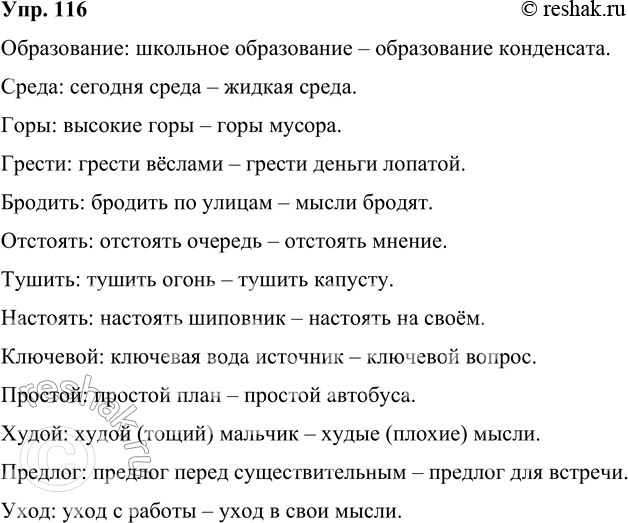 Упр. 116 © reshak.ru

Образование: школьное образование – образование конденсата.

Среда: сегодня среда – жидкая среда.

Горы: высокие горы – горы мусора.

Грести: грести вёслами – грести деньги лопатой.

Бродить: бродить по улицам – мысли бродят.

Отстоять: отстоять очередь – отстоять мнение.

Тушить: тушить огонь – тушить капусту.

Настоять: настоять шиповник – настоять на своём.

Ключевой: ключевая вода источник – ключевой вопрос.

Простой: простой план – простой автобуса.

Худой: худой (тощий) мальчик – худые (плохие) мысли.

Предлог: предлог перед существительным – предлог для встречи.

Уход: уход с работы – уход в свои мысли.

© reshak.ru